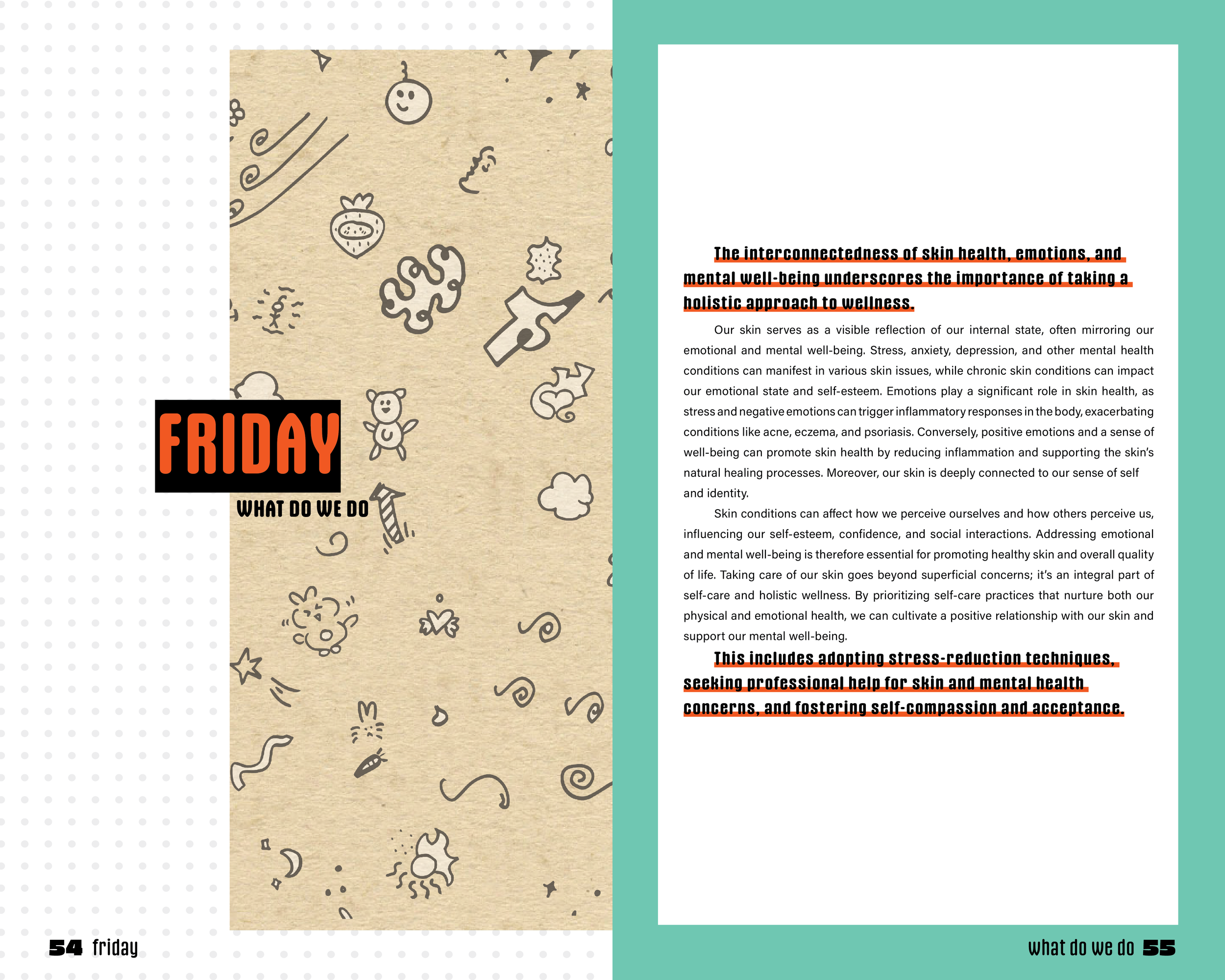 FRIDAY

WHAT DO WE DO

54 friday

The interconnectedness of skin health, emotions, and mental well-being underscores the importance of taking a holistic approach to wellness.

Our skin serves as a visible reflection of our internal state, often mirroring our emotional and mental well-being. Stress, anxiety, depression, and other mental health conditions can manifest in various skin issues, while chronic skin conditions can impact our emotional state and self-esteem. Emotions play a significant role in skin health, as stress and negative emotions can trigger inflammatory responses in the body, exacerbating conditions like acne, eczema, and psoriasis. Conversely, positive emotions and a sense of well-being can promote skin health by reducing inflammation and supporting the skin's natural healing processes. Moreover, our skin is deeply connected to our sense of self and identity.

Skin conditions can affect how we perceive ourselves and how others perceive us, influencing our self-esteem, confidence, and social interactions. Addressing emotional and mental well-being is therefore essential for promoting healthy skin and overall quality of life. Taking care of our skin goes beyond superficial concerns; it's an integral part of self-care and holistic wellness. By prioritizing self-care practices that nurture both our physical and emotional health, we can cultivate a positive relationship with our skin and support our mental well-being.

This includes adopting stress-reduction techniques, seeking professional help for skin and mental health concerns, and fostering self-compassion and acceptance.

what do we do 55